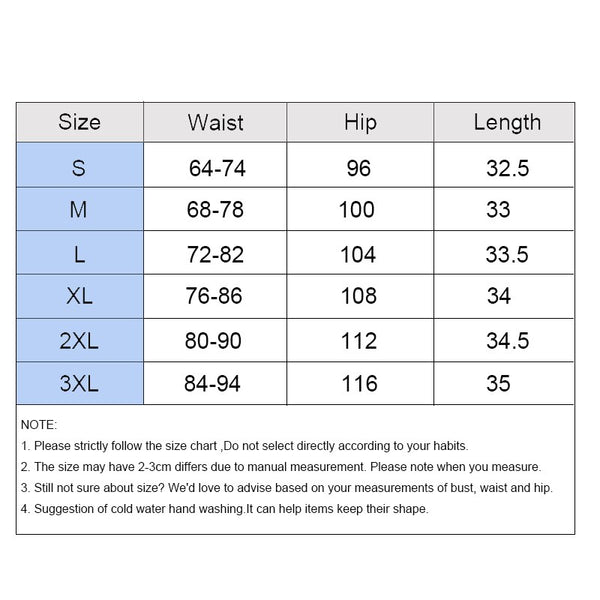 | Size | Waist | Hip | Length |
|---|---|---|---|
| S | 64-74 | 96 | 32.5 |
| M | 68-78 | 100 | 33 |
| L | 72-82 | 104 | 33.5 |
| XL | 76-86 | 108 | 34 |
| 2XL | 80-90 | 112 | 34.5 |
| 3XL | 84-94 | 116 | 35 |

NOTE:
1. Please strictly follow the size chart ,Do not select directly according to your habits.
2. The size may have 2-3cm differs due to manual measurement. Please note when you measure.
3. Still not sure about size? We'd love to advise based on your measurements of bust, waist and hip.
4. Suggestion of cold water hand washing.It can help items keep their shape.